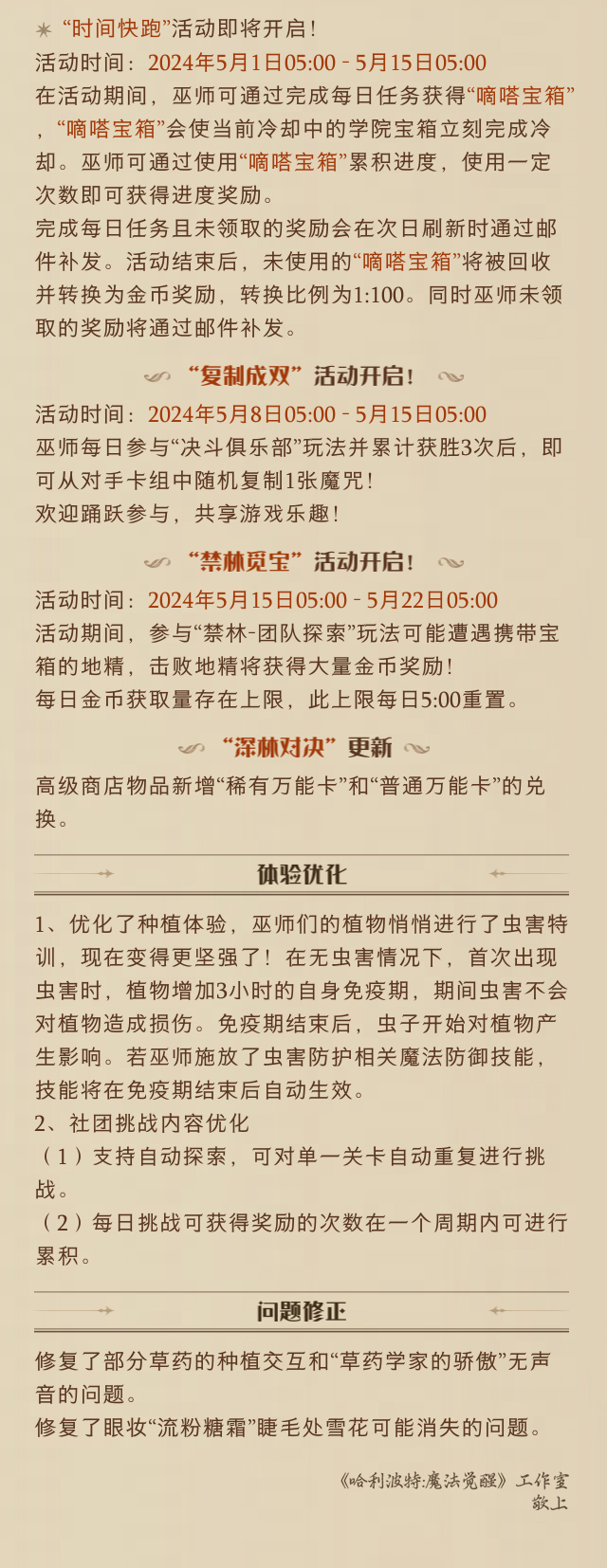 “时间快跑”活动即将开启！
活动时间：2024年5月1日05:00 - 5月15日05:00
在活动期间，巫师可通过完成每日任务获得“嘀嗒宝箱”，“嘀嗒宝箱”会使当前冷却中的学院宝箱立刻完成冷却。巫师可通过使用“嘀嗒宝箱”累积进度，使用一定次数即可获得进度奖励。
完成每日任务且未领取的奖励会在次日刷新时通过邮件补发。活动结束后，未使用的“嘀嗒宝箱”将被回收并转换为金币奖励，转换比例为1:100。同时巫师未领取的奖励将通过邮件补发。

“复制成双”活动开启！
活动时间：2024年5月8日05:00 - 5月15日05:00
巫师每日参与“决斗俱乐部”玩法并累计获胜3次后，即可从对手卡组中随机复制1张魔咒！
欢迎踊跃参与，共享游戏乐趣！

“禁林觅宝”活动开启！
活动时间：2024年5月15日05:00 - 5月22日05:00
活动期间，参与“禁林-团队探索”玩法可能遭遇携带宝箱的地精，击败地精将获得大量金币奖励！
每日金币获取量存在上限，此上限每日5:00重置。

“深林对决”更新
高级商店物品新增“稀有万能卡”和“普通万能卡”的兑换。

体验优化

1、优化了种植体验，巫师们的植物悄悄进行了虫害特训，现在变得更坚强了！在无虫害情况下，首次出现虫害时，植物增加3小时的自身免疫期，期间虫害不会对植物造成损伤。免疫期结束后，虫子开始对植物产生影响。若巫师施放了虫害防护相关魔法防御技能，技能将在免疫期结束后自动生效。
2、社团挑战内容优化
（1）支持自动探索，可对单一关卡自动重复进行挑战。
（2）每日挑战可获得奖励的次数在一个周期内可进行累积。

问题修正

修复了部分草药的种植交互和“草药学家的骄傲”无声音的问题。
修复了眼妆“流粉糖霜”睫毛处雪花可能消失的问题。

《哈利波特:魔法觉醒》工作室
敬上